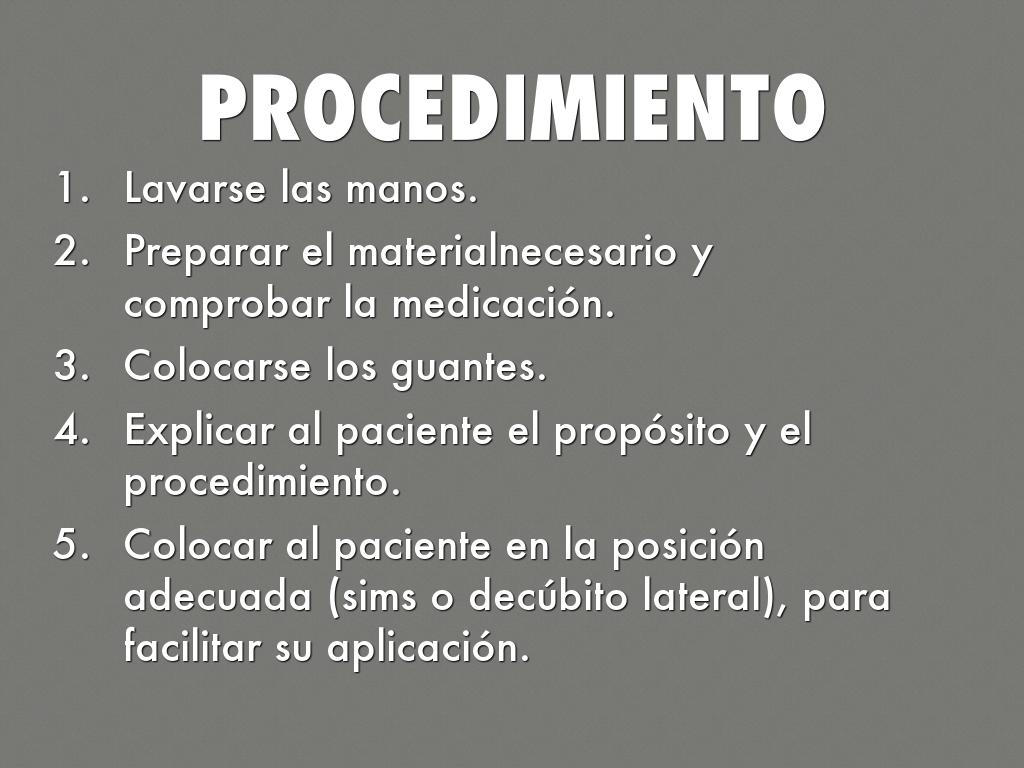 PROCEDIMIENTO

1. Lavarse las manos.
2. Preparar el materialnecesario y comprobar la medicación.
3. Colocarse los guantes.
4. Explicar al paciente el propósito y el procedimiento.
5. Colocar al paciente en la posición adecuada (sims o decúbito lateral), para facilitar su aplicación.